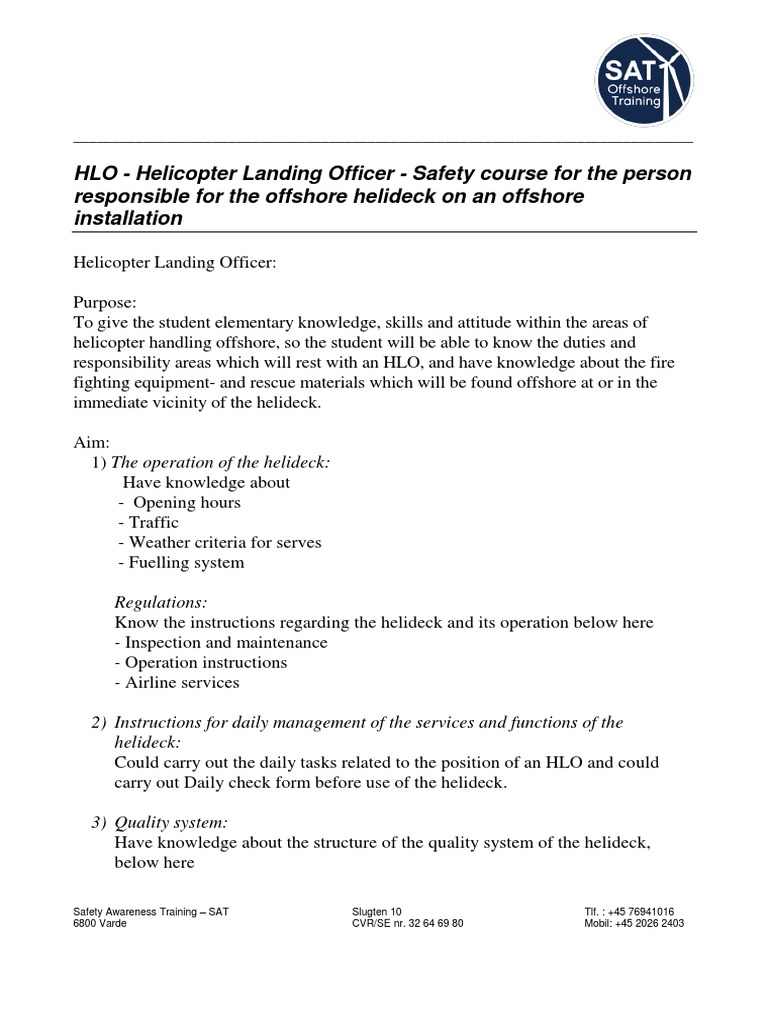 SAT
Offshore
Training

HLO - Helicopter Landing Officer - Safety course for the person responsible for the offshore helideck on an offshore installation

Helicopter Landing Officer:

Purpose:
To give the student elementary knowledge, skills and attitude within the areas of helicopter handling offshore, so the student will be able to know the duties and responsibility areas which will rest with an HLO, and have knowledge about the fire fighting equipment- and rescue materials which will be found offshore at or in the immediate vicinity of the helideck.

Aim:
1) The operation of the helideck:
Have knowledge about
- Opening hours
- Traffic
- Weather criteria for serves
- Fuelling system

Regulations:
Know the instructions regarding the helideck and its operation below here
- Inspection and maintenance
- Operation instructions
- Airline services

2) Instructions for daily management of the services and functions of the helideck:
Could carry out the daily tasks related to the position of an HLO and could carry out Daily check form before use of the helideck.

3) Quality system:
Have knowledge about the structure of the quality system of the helideck, below here

Safety Awareness Training – SAT
6800 Varde

Slugten 10
CVR/SE nr. 32 64 69 80

Tlf. : +45 76941016
Mobil: +45 2026 2403